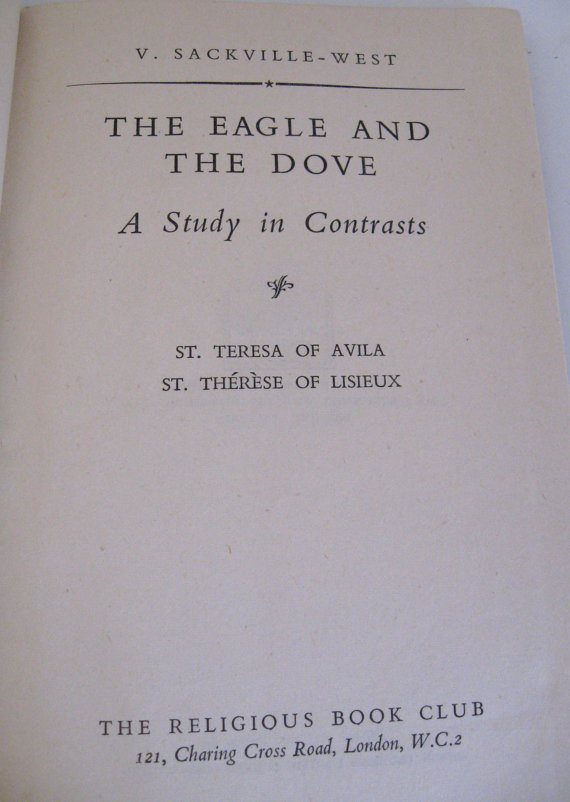 V. SACKVILLE-WEST

THE EAGLE AND
THE DOVE

A Study in Contrasts

ST. TERESA OF AVILA
ST. THÉRÈSE OF LISIEUX

THE RELIGIOUS BOOK CLUB
121, Charing Cross Road, London, W.C.2